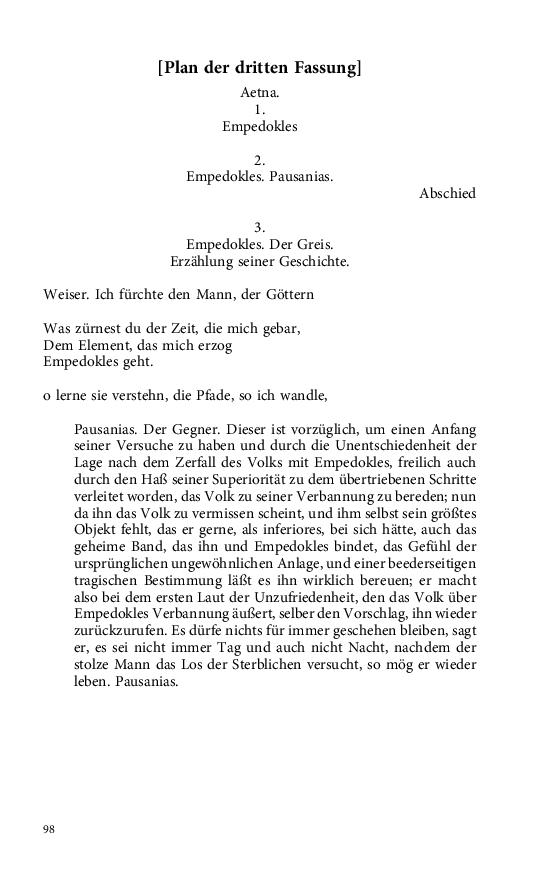 [Plan der dritten Fassung]

Aetna.
1.
Empedokles

2.
Empedokles. Pausanias.
Abschied

3.
Empedokles. Der Greis.
Erzählung seiner Geschichte.

Weiser. Ich fürchte den Mann, der Göttern

Was zürnest du der Zeit, die mich gebar,
Dem Element, das mich erzog
Empedokles geht.

o lerne sie verstehn, die Pfade, so ich wandle,

Pausanias. Der Gegner. Dieser ist vorzüglich, um einen Anfang seiner Versuche zu haben und durch die Unentschiedenheit der Lage nach dem Zerfall des Volks mit Empedokles, freilich auch durch den Haß seiner Superiorität zu dem übertriebenen Schritte verleitet worden, das Volk zu seiner Verbannung zu bereden; nun da ihn das Volk zu vermissen scheint, und ihm selbst sein größtes Objekt fehlt, das er gerne, als inferiores, bei sich hätte, auch das geheime Band, das ihn und Empedokles bindet, das Gefühl der ursprünglichen ungewöhnlichen Anlage, und einer beederseitigen tragischen Bestimmung läßt es ihn wirklich bereuen; er macht also bei dem ersten Laut der Unzufriedenheit, den das Volk über Empedokles Verbannung äußert, selber den Vorschlag, ihn wieder zurückzurufen. Es dürfe nichts für immer geschehen bleiben, sagt er, es sei nicht immer Tag und auch nicht Nacht, nachdem der stolze Mann das Los der Sterblichen versucht, so mög er wieder leben. Pausanias.

98